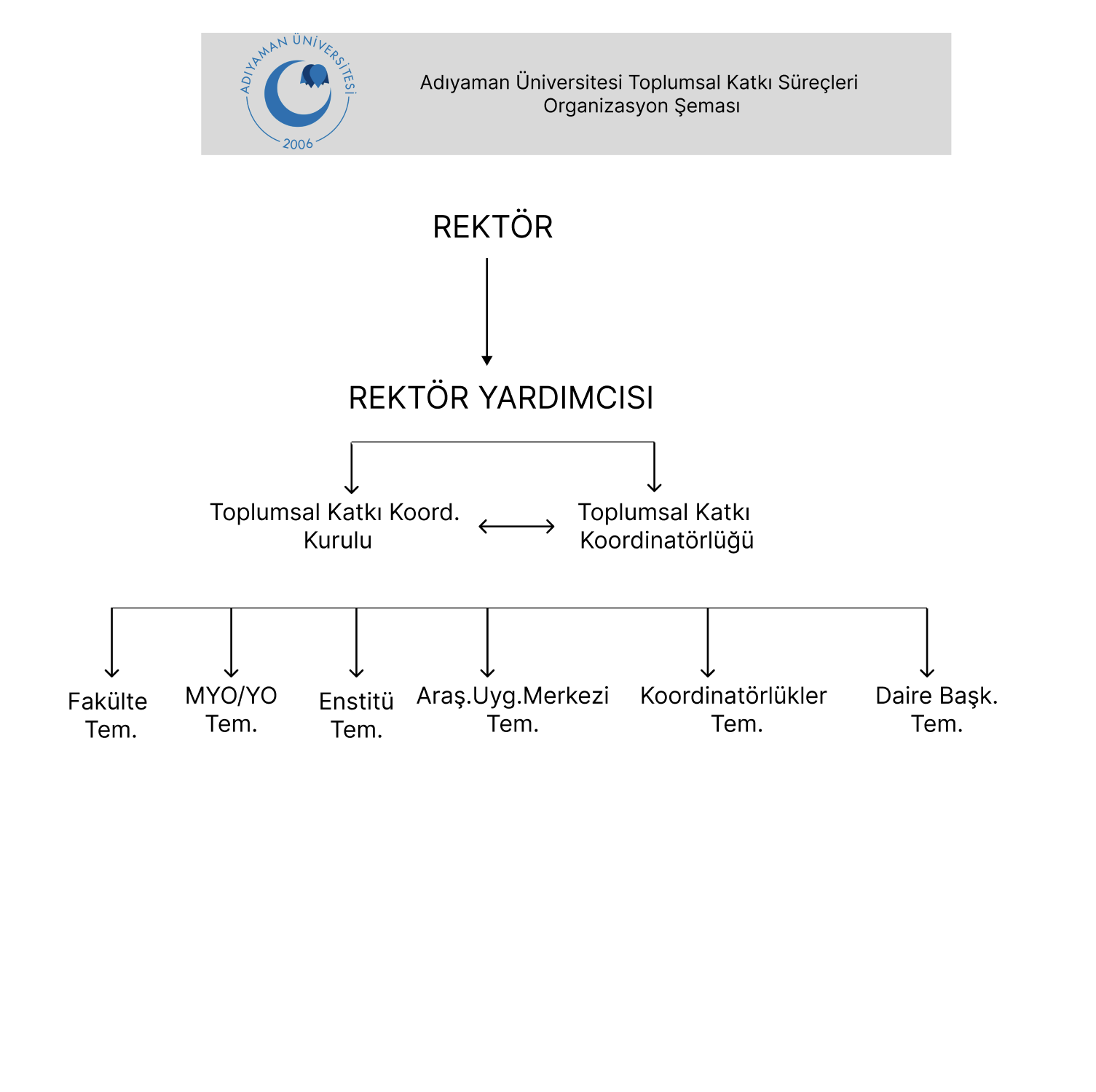 ADIYAMAN ÜNİVERSİTESİ
2006

Adıyaman Üniversitesi Toplumsal Katkı Süreçleri Organizasyon Şeması

REKTÖR

REKTÖR YARDIMCISI

Toplumsal Katkı Koord. Kurulu

Toplumsal Katkı Koordinatörlüğü

Fakülte Tem.

MYO/YO Tem.

Enstitü Tem.

Araş.Uyg.Merkezi Tem.

Koordinatörlükler Tem.

Daire Başk. Tem.